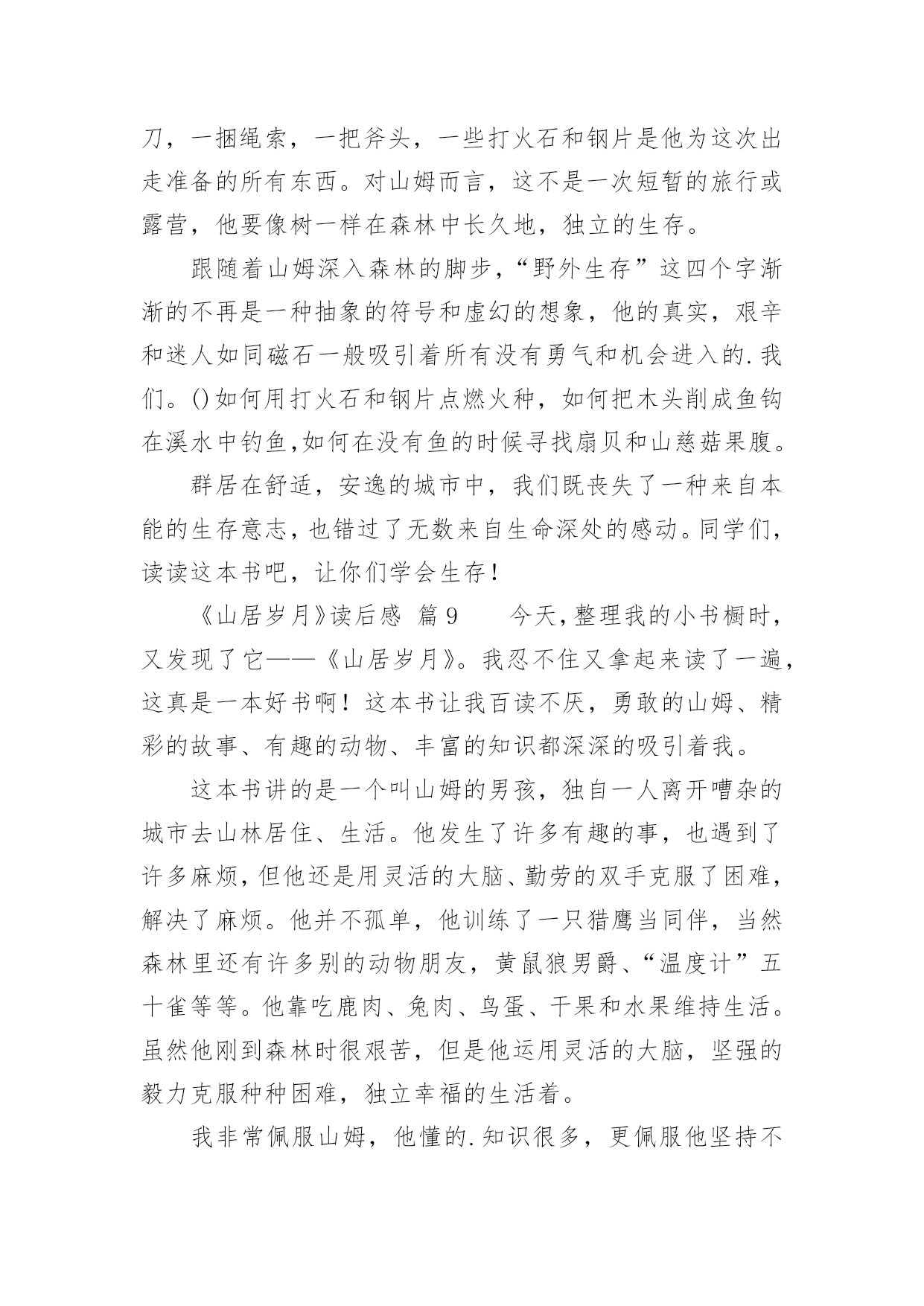 刀，一捆绳索，一把斧头，一些打火石和钢片是他为这次出走准备的所有东西。对山姆而言，这不是一次短暂的旅行或露营，他要像树一样在森林中长久地，独立的生存。

跟随着山姆深入森林的脚步，“野外生存”这四个字渐渐的不再是一种抽象的符号和虚幻的想象，他的真实，艰辛和迷人如同磁石一般吸引着所有没有勇气和机会进入的.我们。()如何用打火石和钢片点燃火种，如何把木头削成鱼钩在溪水中钓鱼,如何在没有鱼的时候寻找扇贝和山慈菇果腹。

群居在舒适，安逸的城市中，我们既丧失了一种来自本能的生存意志，也错过了无数来自生命深处的感动。同学们，读读这本书吧，让你们学会生存！

《山居岁月》读后感 篇9 今天，整理我的小书橱时，又发现了它——《山居岁月》。我忍不住又拿起来读了一遍，这真是一本好书啊！这本书让我百读不厌，勇敢的山姆、精彩的故事、有趣的动物、丰富的知识都深深的吸引着我。

这本书讲的是一个叫山姆的男孩，独自一人离开嘈杂的城市去山林居住、生活。他发生了许多有趣的事，也遇到了许多麻烦，但他还是用灵活的大脑、勤劳的双手克服了困难，解决了麻烦。他并不孤单，他训练了一只猎鹰当同伴，当然森林里还有许多别的动物朋友，黄鼠狼男爵、“温度计”五十雀等等。他靠吃鹿肉、兔肉、鸟蛋、干果和水果维持生活。虽然他刚到森林时很艰苦，但是他运用灵活的大脑，坚强的毅力克服种种困难，独立幸福的生活着。

我非常佩服山姆，他懂的.知识很多，更佩服他坚持不